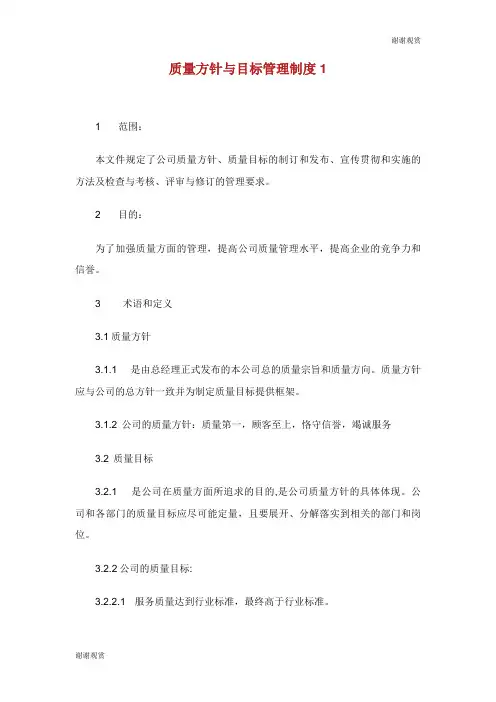 谢谢观赏

质量方针与目标管理制度 1

1　范围：

本文件规定了公司质量方针、质量目标的制订和发布、宣传贯彻和实施的方法及检查与考核、评审与修订的管理要求。

2　目的：

为了加强质量方面的管理，提高公司质量管理水平，提高企业的竞争力和信誉。

3　术语和定义

3.1 质量方针

3.1.1　是由总经理正式发布的本公司总的质量宗旨和质量方向。质量方针应与公司的总方针一致并为制定质量目标提供框架。

3.1.2 公司的质量方针：质量第一，顾客至上，恪守信誉，竭诚服务

3.2 质量目标

3.2.1　是公司在质量方面所追求的目的，是公司质量方针的具体体现。公司和各部门的质量目标应尽可能定量，且要展开、分解落实到相关的部门和岗位。

3.2.2 公司的质量目标:

3.2.2.1　服务质量达到行业标准，最终高于行业标准。

谢谢观赏